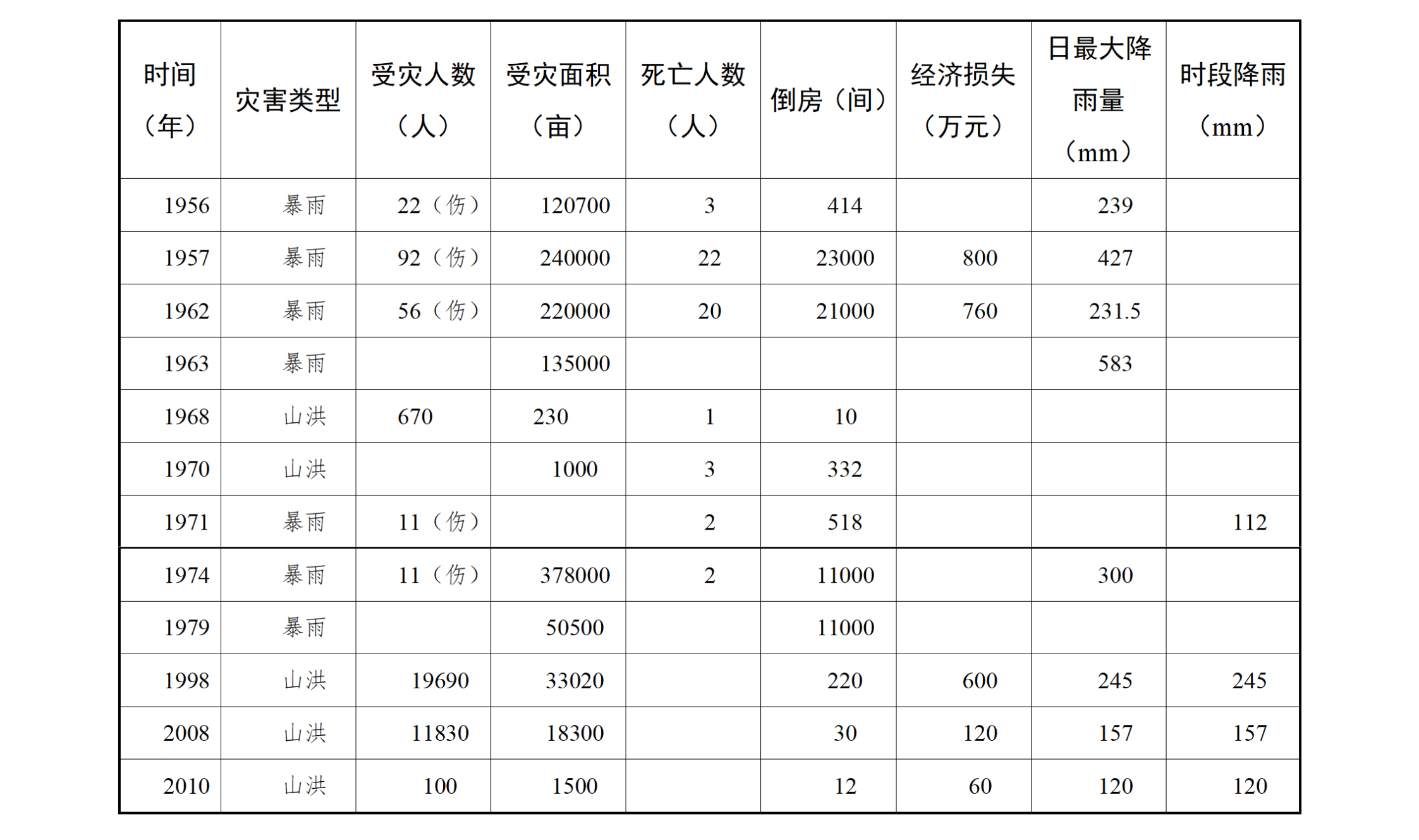 | 时间（年） | 灾害类型 | 受灾人数（人） | 受灾面积（亩） | 死亡人数（人） | 倒房（间） | 经济损失（万元） | 日最大降雨量（mm） | 时段降雨（mm） |
|---|---|---|---|---|---|---|---|---|
| 1956 | 暴雨 | 22（伤） | 120700 | 3 | 414 | | 239 | |
| 1957 | 暴雨 | 92（伤） | 240000 | 22 | 23000 | 800 | 427 | |
| 1962 | 暴雨 | 56（伤） | 220000 | 20 | 21000 | 760 | 231.5 | |
| 1963 | 暴雨 | | 135000 | | | | 583 | |
| 1968 | 山洪 | 670 | 230 | 1 | 10 | | | |
| 1970 | 山洪 | | 1000 | 3 | 332 | | | |
| 1971 | 暴雨 | 11（伤） | | 2 | 518 | | | 112 |
| 1974 | 暴雨 | 11（伤） | 378000 | 2 | 11000 | | 300 | |
| 1979 | 暴雨 | | 50500 | | 11000 | | | |
| 1998 | 山洪 | 19690 | 33020 | | 220 | 600 | 245 | 245 |
| 2008 | 山洪 | 11830 | 18300 | | 30 | 120 | 157 | 157 |
| 2010 | 山洪 | 100 | 1500 | | 12 | 60 | 120 | 120 |